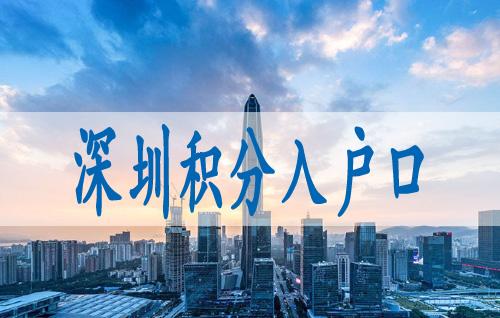 深圳积分入户口